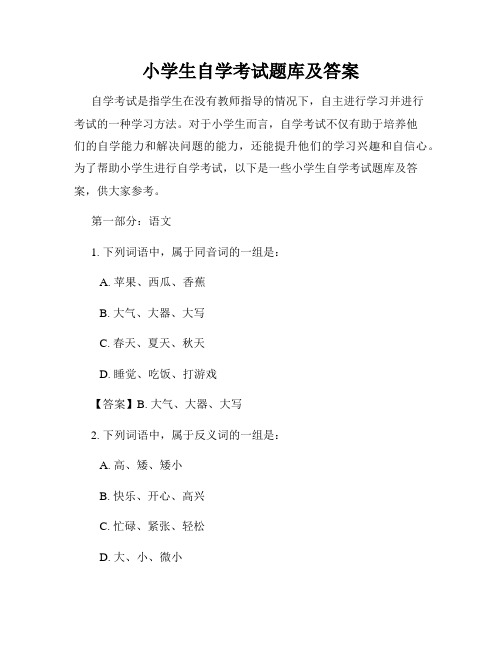 小学生自学考试题库及答案

自学考试是指学生在没有教师指导的情况下，自主进行学习并进行考试的一种学习方法。对于小学生而言，自学考试不仅有助于培养他们的自学能力和解决问题的能力，还能提升他们的学习兴趣和自信心。为了帮助小学生进行自学考试，以下是一些小学生自学考试题库及答案，供大家参考。

第一部分：语文

1. 下列词语中，属于同音词的一组是：

A. 苹果、西瓜、香蕉

B. 大气、大器、大写

C. 春天、夏天、秋天

D. 睡觉、吃饭、打游戏

【答案】B. 大气、大器、大写

2. 下列词语中，属于反义词的一组是：

A. 高、矮、矮小

B. 快乐、开心、高兴

C. 忙碌、紧张、轻松

D. 大、小、微小